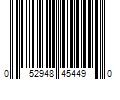 0 52948 45449 0